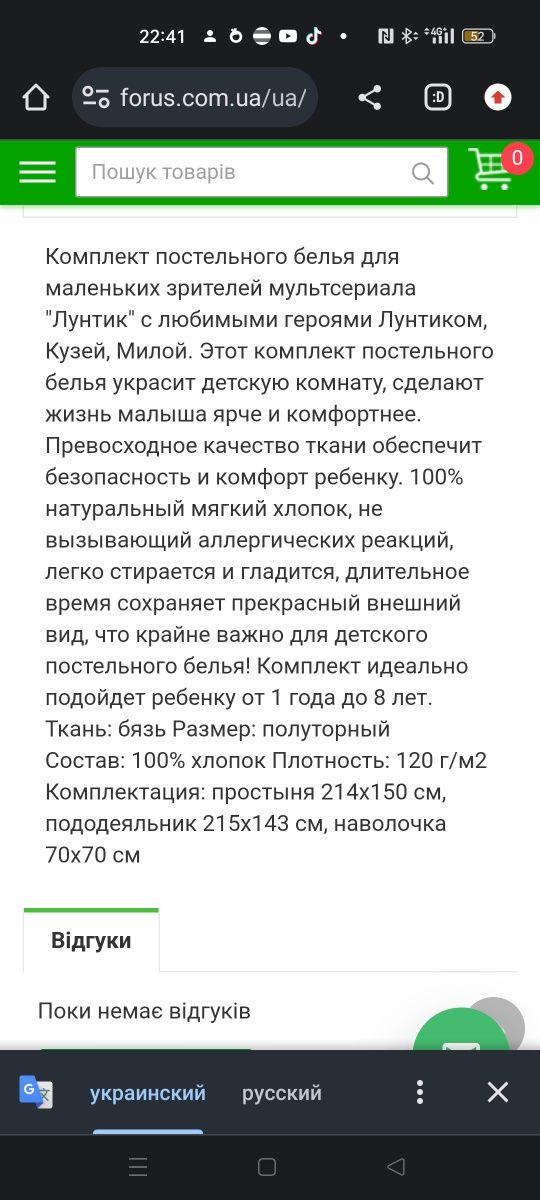 22:41 4G 52

forus.com.ua/ua/

:D

Пошук товарів

0

Комплект постельного белья для маленьких зрителей мультсериала "Лунтик" с любимыми героями Лунтиком, Кузей, Милой. Этот комплект постельного белья украсит детскую комнату, сделают жизнь малыша ярче и комфортнее. Превосходное качество ткани обеспечит безопасность и комфорт ребенку. 100% натуральный мягкий хлопок, не вызывающий аллергических реакций, легко стирается и гладится, длительное время сохраняет прекрасный внешний вид, что крайне важно для детского постельного белья! Комплект идеально подойдет ребенку от 1 года до 8 лет.
Ткань: бязь Размер: полуторный
Состав: 100% хлопок Плотность: 120 г/м2
Комплектация: простыня 214х150 см, пододеяльник 215х143 см, наволочка 70х70 см

Відгуки

Поки немає відгуків

украинский русский